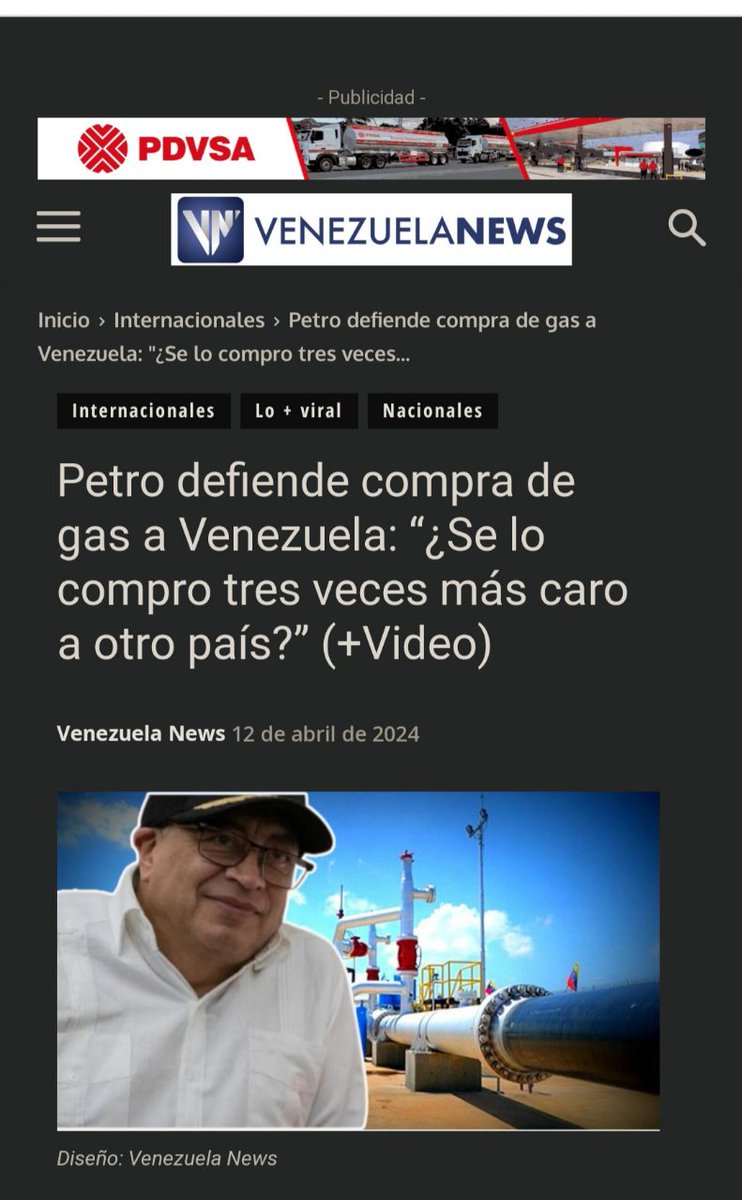 - Publicidad -

PDVSA

VN VENEZUELANEWS

Inicio › Internacionales › Petro defiende compra de gas a Venezuela: "¿Se lo compro tres veces...

Internacionales

Lo + viral

Nacionales

Petro defiende compra de gas a Venezuela: “¿Se lo compro tres veces más caro a otro país?” (+Video)

Venezuela News 12 de abril de 2024

Diseño: Venezuela News